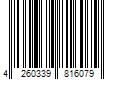 4 260339 816079